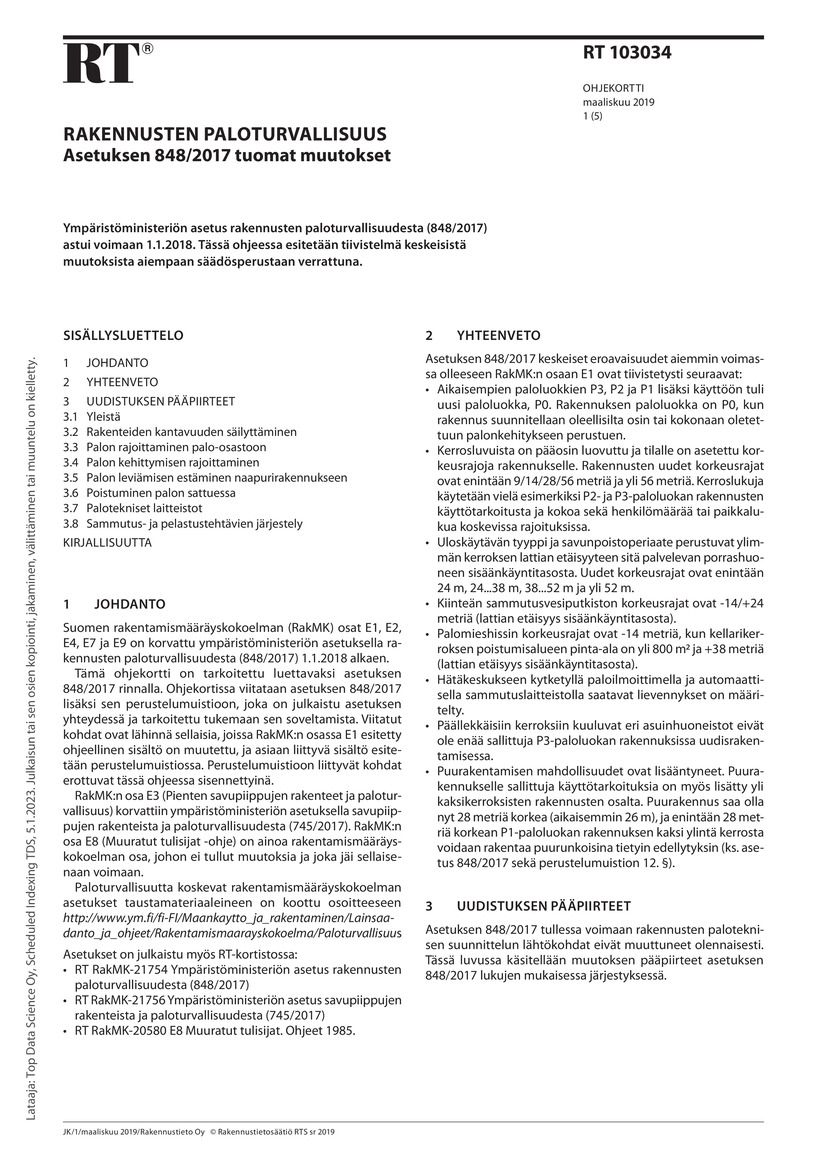 RT®

RT 103034

OHJEKORTTI
maaliskuu 2019
1 (5)

RAKENNUSTEN PALOTURVALLISUUS
Asetuksen 848/2017 tuomat muutokset

Ympäristöministeriön asetus rakennusten paloturvallisuudesta (848/2017) astui voimaan 1.1.2018. Tässä ohjeessa esitetään tiivistelmä keskeisistä muutoksista aiempaan säädösperustaan verrattuna.

SISÄLLYSLUETTELO

1 JOHDANTO
2 YHTEENVETO
3 UUDISTUKSEN PÄÄPIIRTEET
3.1 Yleistä
3.2 Rakenteiden kantavuuden säilyttäminen
3.3 Palon rajoittaminen palo-osastoon
3.4 Palon kehittymisen rajoittaminen
3.5 Palon leviämisen estäminen naapurirakennukseen
3.6 Poistuminen palon sattuessa
3.7 Palotekniset laitteistot
3.8 Sammutus- ja pelastustehtävien järjestely
KIRJALLISUUTTA

1 JOHDANTO

Suomen rakentamismääräyskokoelman (RakMK) osat E1, E2, E4, E7 ja E9 on korvattu ympäristöministeriön asetuksella rakennusten paloturvallisuudesta (848/2017) 1.1.2018 alkaen.

Tämä ohjekortti on tarkoitettu luettavaksi asetuksen 848/2017 rinnalla. Ohjekortissa viitataan asetuksen 848/2017 lisäksi sen perustelumuistioon, joka on julkaistu asetuksen yhteydessä ja tarkoitettu tukemaan sen soveltamista. Viitatut kohdat ovat lähinnä sellaisia, joissa RakMK:n osassa E1 esitetty ohjeellinen sisältö on muutettu, ja asiaan liittyvä sisältö esitetään perustelumuistiossa. Perustelumuistioon liittyvät kohdat erottuvat tässä ohjeessa sisennettyinä.

RakMK:n osa E3 (Pienten savupiippujen rakenteet ja paloturvallisuus) korvattiin ympäristöministeriön asetuksella savupiippujen rakenteista ja paloturvallisuudesta (745/2017). RakMK:n osa E8 (Muuratut tulisijat -ohje) on ainoa rakentamismääräyskokoelman osa, johon ei tullut muutoksia ja joka jäi sellaisenaan voimaan.

Paloturvallisuutta koskevat rakentamismääräyskokoelman asetukset taustamateriaaleineen on koottu osoitteeseen http://www.ym.fi/fi-FI/Maankaytto_ja_rakentaminen/Lainsaadanto_ja_ohjeet/Rakentamismaarayskokoelma/Paloturvallisuus

Asetukset on julkaistu myös RT-kortistossa:
• RT RakMK-21754 Ympäristöministeriön asetus rakennusten paloturvallisuudesta (848/2017)
• RT RakMK-21756 Ympäristöministeriön asetus savupiippujen rakenteista ja paloturvallisuudesta (745/2017)
• RT RakMK-20580 E8 Muuratut tulisijat. Ohjeet 1985.

2 YHTEENVETO

Asetuksen 848/2017 keskeiset eroavaisuudet aiemmin voimassa olleeseen RakMK:n osaan E1 ovat tiivistetysti seuraavat:
• Aikaisempien paloluokkien P3, P2 ja P1 lisäksi käyttöön tuli uusi paloluokka, P0. Rakennuksen paloluokka on P0, kun rakennus suunnitellaan oleellisilta osin tai kokonaan oletettuun palonkehitykseen perustuen.
• Kerrosluvuista on pääosin luovuttu ja tilalle on asetettu korkeusrajoja rakennukselle. Rakennusten uudet korkeusrajat ovat enintään 9/14/28/56 metriä ja yli 56 metriä. Kerroslukuja käytetään vielä esimerkiksi P2- ja P3-paloluokan rakennusten käyttötarkoitusta ja kokoa sekä henkilömäärää tai paikkalukua koskevissa rajoituksissa.
• Uloskäytävän tyyppi ja savunpoistoperiaate perustuvat ylimmän kerroksen lattian etäisyyteen sitä palvelevan porrashuoneen sisäänkäyntitasosta. Uudet korkeusrajat ovat enintään 24 m, 24...38 m, 38...52 m ja yli 52 m.
• Kiinteän sammutusvesiputkiston korkeusrajat ovat -14/+24 metriä (lattian etäisyys sisäänkäyntitasosta).
• Palomieshissin korkeusrajat ovat -14 metriä, kun kellarikerroksen poistumisalueen pinta-ala on yli 800 m² ja +38 metriä (lattian etäisyys sisäänkäyntitasosta).
• Hätäkeskukseen kytketyllä paloilmoittimella ja automaattisella sammutuslaitteistolla saatavat lievennykset on määritelty.
• Päällekkäisiin kerroksiin kuuluvat eri asuinhuoneistot eivät ole enää sallittuja P3-paloluokan rakennuksissa uudisrakentamisessa.
• Puurakentamisen mahdollisuudet ovat lisääntyneet. Puurakennukselle sallittuja käyttötarkoituksia on myös lisätty yli kaksikerroksisten rakennusten osalta. Puurakennus saa olla nyt 28 metriä korkea (aikaisemmin 26 m), ja enintään 28 metriä korkean P1-paloluokan rakennuksen kaksi ylintä kerrosta voidaan rakentaa puurunkoisina tietyin edellytyksin (ks. asetus 848/2017 sekä perustelumuistion 12. §).

3 UUDISTUKSEN PÄÄPIIRTEET

Asetuksen 848/2017 tullessa voimaan rakennusten paloteknisen suunnittelun lähtökohdat eivät muuttuneet olennaisesti. Tässä luvussa käsitellään muutoksen pääpiirteet asetuksen 848/2017 lukujen mukaisessa järjestyksessä.

Lataaja: Top Data Science Oy, Scheduled Indexing TDS, 5.1.2023. Julkaisun tai sen osien kopiointi, jakaminen, välittäminen tai muuntelu on kielletty.

JK/1/maaliskuu 2019/Rakennustieto Oy © Rakennustietosäätiö RTS sr 2019